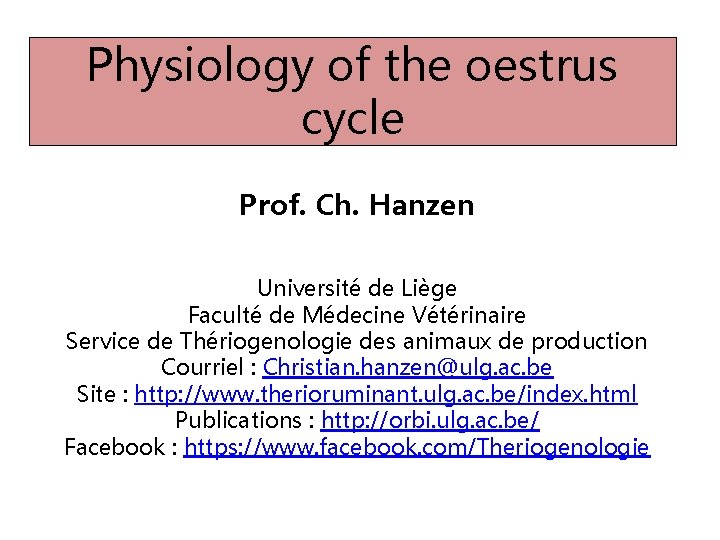 Physiology of the oestrus cycle

Prof. Ch. Hanzen

Université de Liège
Faculté de Médecine Vétérinaire
Service de Thériogenologie des animaux de production
Courriel : Christian.hanzen@ulg.ac.be
Site : http://www.therioruminant.ulg.ac.be/index.html
Publications : http://orbi.ulg.ac.be/
Facebook : https://www.facebook.com/Theriogenologie